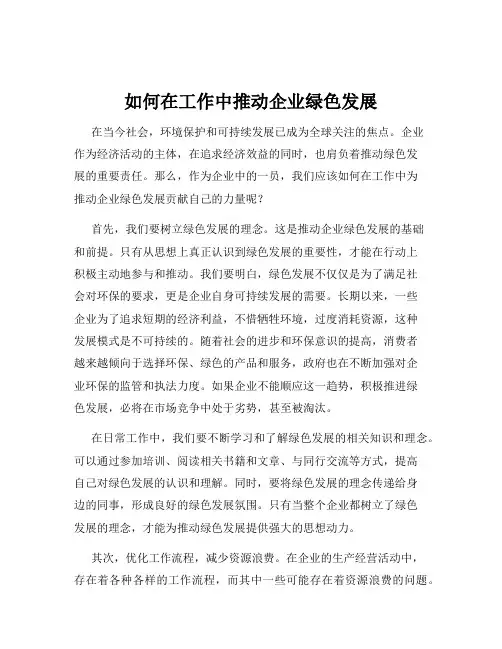 如何在工作中推动企业绿色发展

在当今社会，环境保护和可持续发展已成为全球关注的焦点。企业作为经济活动的主体，在追求经济效益的同时，也肩负着推动绿色发展的重要责任。那么，作为企业中的一员，我们应该如何在工作中为推动企业绿色发展贡献自己的力量呢？

首先，我们要树立绿色发展的理念。这是推动企业绿色发展的基础和前提。只有从思想上真正认识到绿色发展的重要性，才能在行动上积极主动地参与和推动。我们要明白，绿色发展不仅仅是为了满足社会对环保的要求，更是企业自身可持续发展的需要。长期以来，一些企业为了追求短期的经济利益，不惜牺牲环境，过度消耗资源，这种发展模式是不可持续的。随着社会的进步和环保意识的提高，消费者越来越倾向于选择环保、绿色的产品和服务，政府也在不断加强对企业环保的监管和执法力度。如果企业不能顺应这一趋势，积极推进绿色发展，必将在市场竞争中处于劣势，甚至被淘汰。

在日常工作中，我们要不断学习和了解绿色发展的相关知识和理念。可以通过参加培训、阅读相关书籍和文章、与同行交流等方式，提高自己对绿色发展的认识和理解。同时，要将绿色发展的理念传递给身边的同事，形成良好的绿色发展氛围。只有当整个企业都树立了绿色发展的理念，才能为推动绿色发展提供强大的思想动力。

其次，优化工作流程，减少资源浪费。在企业的生产经营活动中，存在着各种各样的工作流程，而其中一些可能存在着资源浪费的问题。